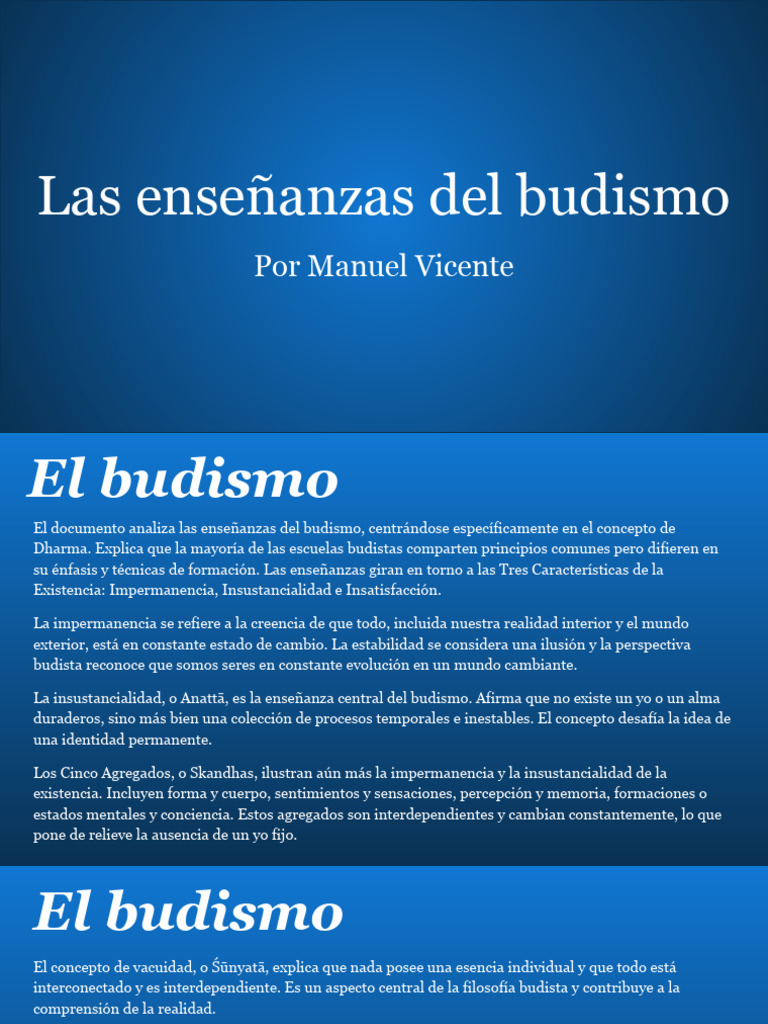 Las enseñanzas del budismo

Por Manuel Vicente

El budismo

El documento analiza las enseñanzas del budismo, centrándose específicamente en el concepto de Dharma. Explica que la mayoría de las escuelas budistas comparten principios comunes pero difieren en su énfasis y técnicas de formación. Las enseñanzas giran en torno a las Tres Características de la Existencia: Impermanencia, Insustancialidad e Insatisfacción.

La impermanencia se refiere a la creencia de que todo, incluida nuestra realidad interior y el mundo exterior, está en constante estado de cambio. La estabilidad se considera una ilusión y la perspectiva budista reconoce que somos seres en constante evolución en un mundo cambiante.

La insustancialidad, o Anattā, es la enseñanza central del budismo. Afirma que no existe un yo o un alma duraderos, sino más bien una colección de procesos temporales e inestables. El concepto desafía la idea de una identidad permanente.

Los Cinco Agregados, o Skandhas, ilustran aún más la impermanencia y la insustancialidad de la existencia. Incluyen forma y cuerpo, sentimientos y sensaciones, percepción y memoria, formaciones o estados mentales y conciencia. Estos agregados son interdependientes y cambian constantemente, lo que pone de relieve la ausencia de un yo fijo.

El budismo

El concepto de vacuidad, o Śūnyatā, explica que nada posee una esencia individual y que todo está interconectado y es interdependiente. Es un aspecto central de la filosofía budista y contribuye a la comprensión de la realidad.